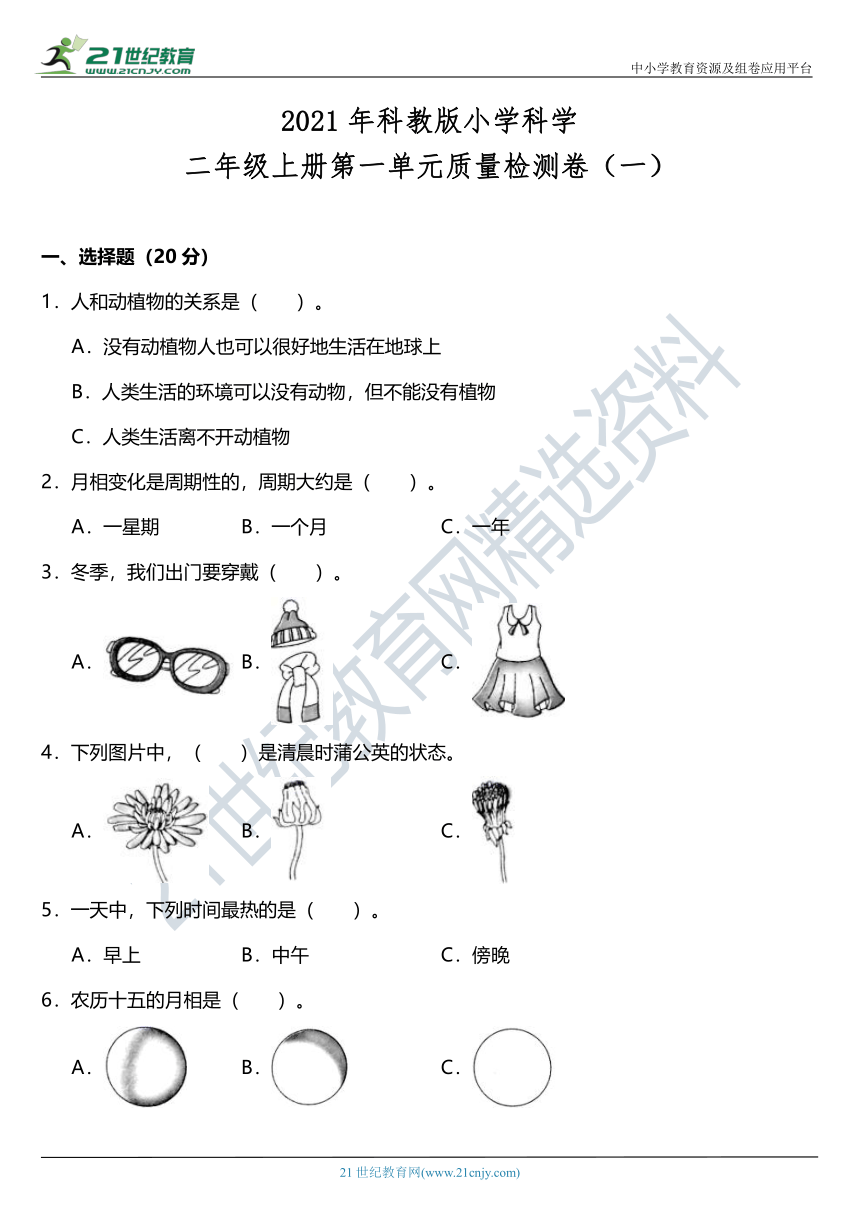 21世纪教育
www.21cnjy.com

中小学教育资源及组卷应用平台

2021 年科教版小学科学

二年级上册第一单元质量检测卷（一）

一、选择题（20 分）

1．人和动植物的关系是（　　）。

A．没有动植物人也可以很好地生活在地球上

B．人类生活的环境可以没有动物，但不能没有植物

C．人类生活离不开动植物

2．月相变化是周期性的，周期大约是（　　）。

A．一星期　　B．一个月　　C．一年

3．冬季，我们出门要穿戴（　　）。

A．　　B．　　C．

4．下列图片中，（　　）是清晨时蒲公英的状态。

A．　　B．　　C．

5．一天中，下列时间最热的是（　　）。

A．早上　　B．中午　　C．傍晚

6．农历十五的月相是（　　）。

A．　　B．　　C．

21世纪教育网精选资料

21 世纪教育网(www.21cnjy.com)